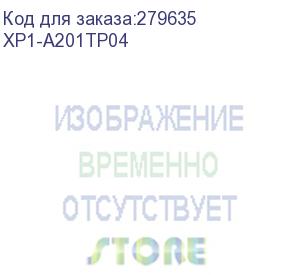 Код для заказа:279635
XP1-A201TP04

ИЗОБРАЖЕНИЕ
ВРЕМЕННО
ОТСУТСТВУЕТ

STORE